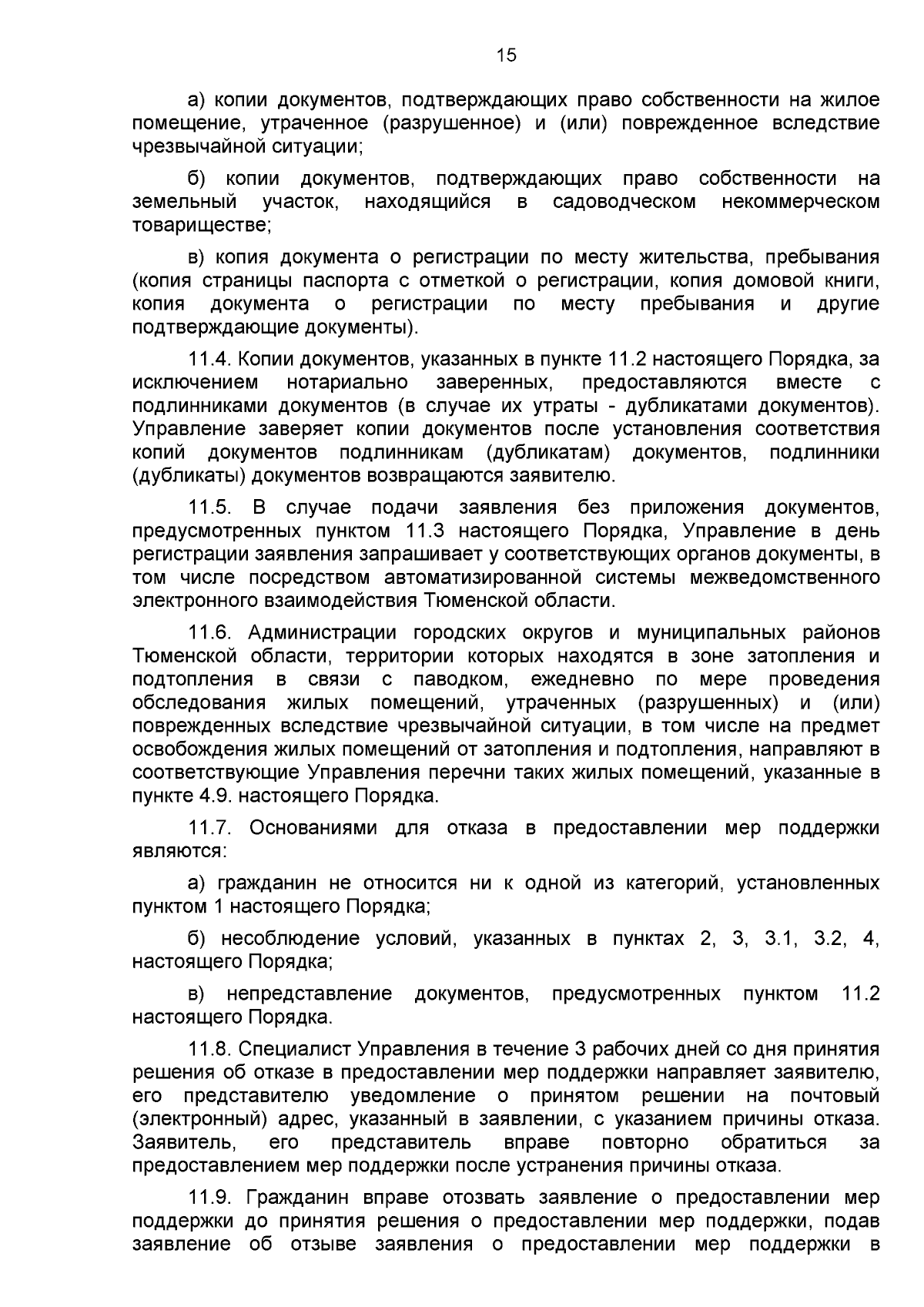 15

а) копии документов, подтверждающих право собственности на жилое помещение, утраченное (разрушенное) и (или) поврежденное вследствие чрезвычайной ситуации;

б) копии документов, подтверждающих право собственности на земельный участок, находящийся в садоводческом некоммерческом товариществе;

в) копия документа о регистрации по месту жительства, пребывания (копия страницы паспорта с отметкой о регистрации, копия домовой книги, копия документа о регистрации по месту пребывания и другие подтверждающие документы).

11.4. Копии документов, указанных в пункте 11.2 настоящего Порядка, за исключением нотариально заверенных, предоставляются вместе с подлинниками документов (в случае их утраты - дубликатами документов). Управление заверяет копии документов после установления соответствия копий документов подлинникам (дубликатам) документов, подлинники (дубликаты) документов возвращаются заявителю.

11.5. В случае подачи заявления без приложения документов, предусмотренных пунктом 11.3 настоящего Порядка, Управление в день регистрации заявления запрашивает у соответствующих органов документы, в том числе посредством автоматизированной системы межведомственного электронного взаимодействия Тюменской области.

11.6. Администрации городских округов и муниципальных районов Тюменской области, территории которых находятся в зоне затопления и подтопления в связи с паводком, ежедневно по мере проведения обследования жилых помещений, утраченных (разрушенных) и (или) поврежденных вследствие чрезвычайной ситуации, в том числе на предмет освобождения жилых помещений от затопления и подтопления, направляют в соответствующие Управления перечни таких жилых помещений, указанные в пункте 4.9. настоящего Порядка.

11.7. Основаниями для отказа в предоставлении мер поддержки являются:

а) гражданин не относится ни к одной из категорий, установленных пунктом 1 настоящего Порядка;

б) несоблюдение условий, указанных в пунктах 2, 3, 3.1, 3.2, 4, настоящего Порядка;

в) непредставление документов, предусмотренных пунктом 11.2 настоящего Порядка.

11.8. Специалист Управления в течение 3 рабочих дней со дня принятия решения об отказе в предоставлении мер поддержки направляет заявителю, его представителю уведомление о принятом решении на почтовый (электронный) адрес, указанный в заявлении, с указанием причины отказа. Заявитель, его представитель вправе повторно обратиться за предоставлением мер поддержки после устранения причины отказа.

11.9. Гражданин вправе отозвать заявление о предоставлении мер поддержки до принятия решения о предоставлении мер поддержки, подав заявление об отзыве заявления о предоставлении мер поддержки в